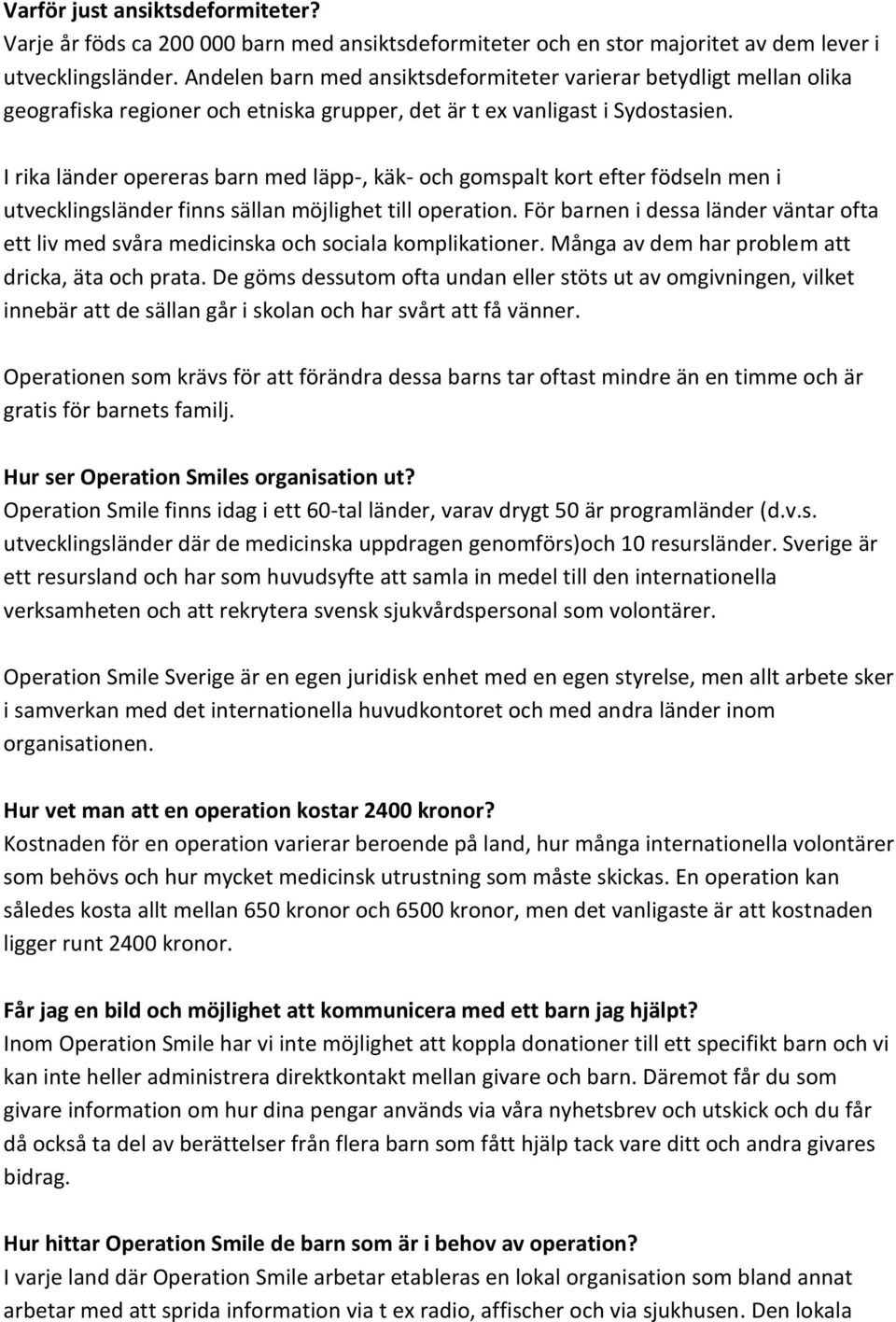 Varför just ansiktsdeformiteter?
Varje år föds ca 200 000 barn med ansiktsdeformiteter och en stor majoritet av dem lever i utvecklingsländer. Andelen barn med ansiktsdeformiteter varierar betydligt mellan olika geografiska regioner och etniska grupper, det är t ex vanligast i Sydostasien.

I rika länder opereras barn med läpp-, käk- och gomspalt kort efter födseln men i utvecklingsländer finns sällan möjlighet till operation. För barnen i dessa länder väntar ofta ett liv med svåra medicinska och sociala komplikationer. Många av dem har problem att dricka, äta och prata. De göms dessutom ofta undan eller stöts ut av omgivningen, vilket innebär att de sällan går i skolan och har svårt att få vänner.

Operationen som krävs för att förändra dessa barns tar oftast mindre än en timme och är gratis för barnets familj.

Hur ser Operation Smiles organisation ut?
Operation Smile finns idag i ett 60-tal länder, varav drygt 50 är programländer (d.v.s. utvecklingsländer där de medicinska uppdragen genomförs)och 10 resursländer. Sverige är ett resursland och har som huvudsyfte att samla in medel till den internationella verksamheten och att rekrytera svensk sjukvårdspersonal som volontärer.

Operation Smile Sverige är en egen juridisk enhet med en egen styrelse, men allt arbete sker i samverkan med det internationella huvudkontoret och med andra länder inom organisationen.

Hur vet man att en operation kostar 2400 kronor?
Kostnaden för en operation varierar beroende på land, hur många internationella volontärer som behövs och hur mycket medicinsk utrustning som måste skickas. En operation kan således kosta allt mellan 650 kronor och 6500 kronor, men det vanligaste är att kostnaden ligger runt 2400 kronor.

Får jag en bild och möjlighet att kommunicera med ett barn jag hjälpt?
Inom Operation Smile har vi inte möjlighet att koppla donationer till ett specifikt barn och vi kan inte heller administrera direktkontakt mellan givare och barn. Däremot får du som givare information om hur dina pengar används via våra nyhetsbrev och utskick och du får då också ta del av berättelser från flera barn som fått hjälp tack vare ditt och andra givares bidrag.

Hur hittar Operation Smile de barn som är i behov av operation?
I varje land där Operation Smile arbetar etableras en lokal organisation som bland annat arbetar med att sprida information via t ex radio, affischer och via sjukhusen. Den lokala